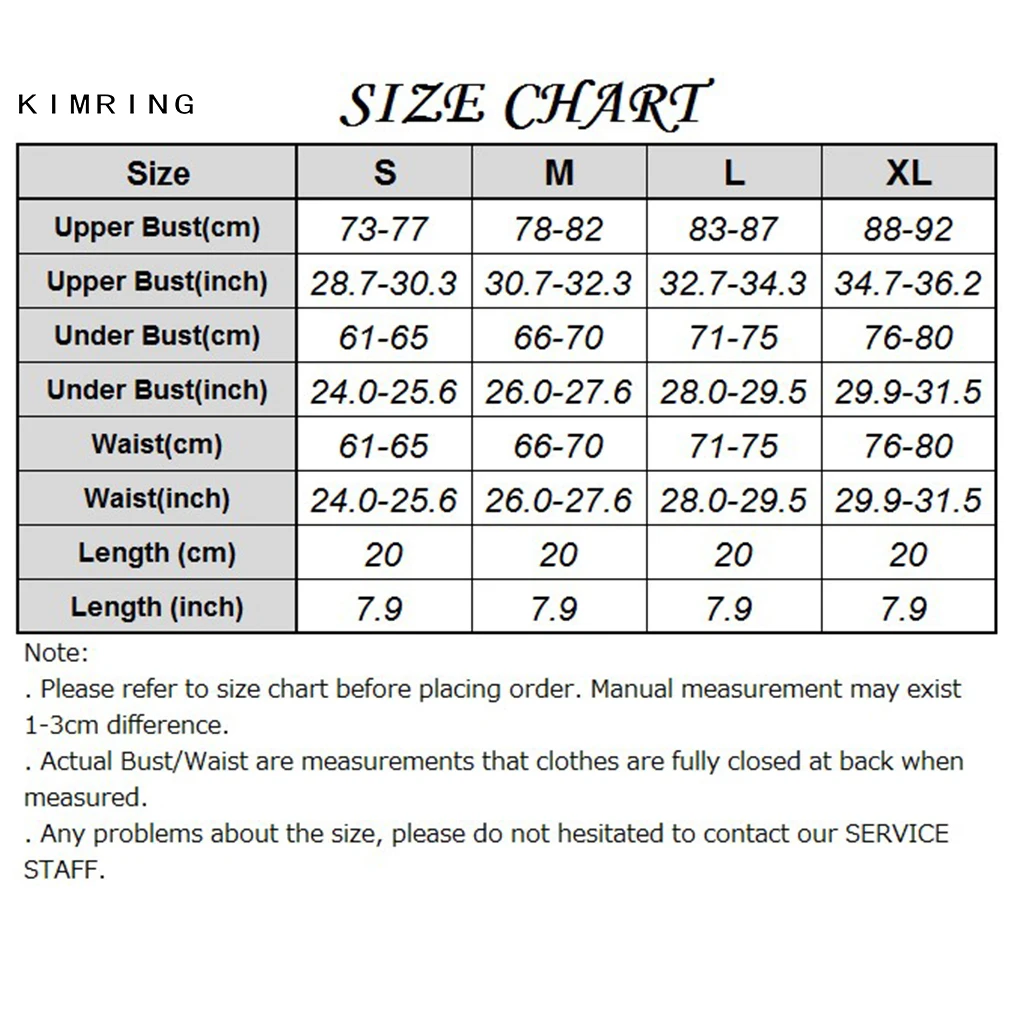 KIMRING

SIZE CHART

| Size | S | M | L | XL |
|---|---|---|---|---|
| Upper Bust(cm) | 73-77 | 78-82 | 83-87 | 88-92 |
| Upper Bust(inch) | 28.7-30.3 | 30.7-32.3 | 32.7-34.3 | 34.7-36.2 |
| Under Bust(cm) | 61-65 | 66-70 | 71-75 | 76-80 |
| Under Bust(inch) | 24.0-25.6 | 26.0-27.6 | 28.0-29.5 | 29.9-31.5 |
| Waist(cm) | 61-65 | 66-70 | 71-75 | 76-80 |
| Waist(inch) | 24.0-25.6 | 26.0-27.6 | 28.0-29.5 | 29.9-31.5 |
| Length (cm) | 20 | 20 | 20 | 20 |
| Length (inch) | 7.9 | 7.9 | 7.9 | 7.9 |

Note:
. Please refer to size chart before placing order. Manual measurement may exist 1-3cm difference.
. Actual Bust/Waist are measurements that clothes are fully closed at back when measured.
. Any problems about the size, please do not hesitated to contact our SERVICE STAFF.